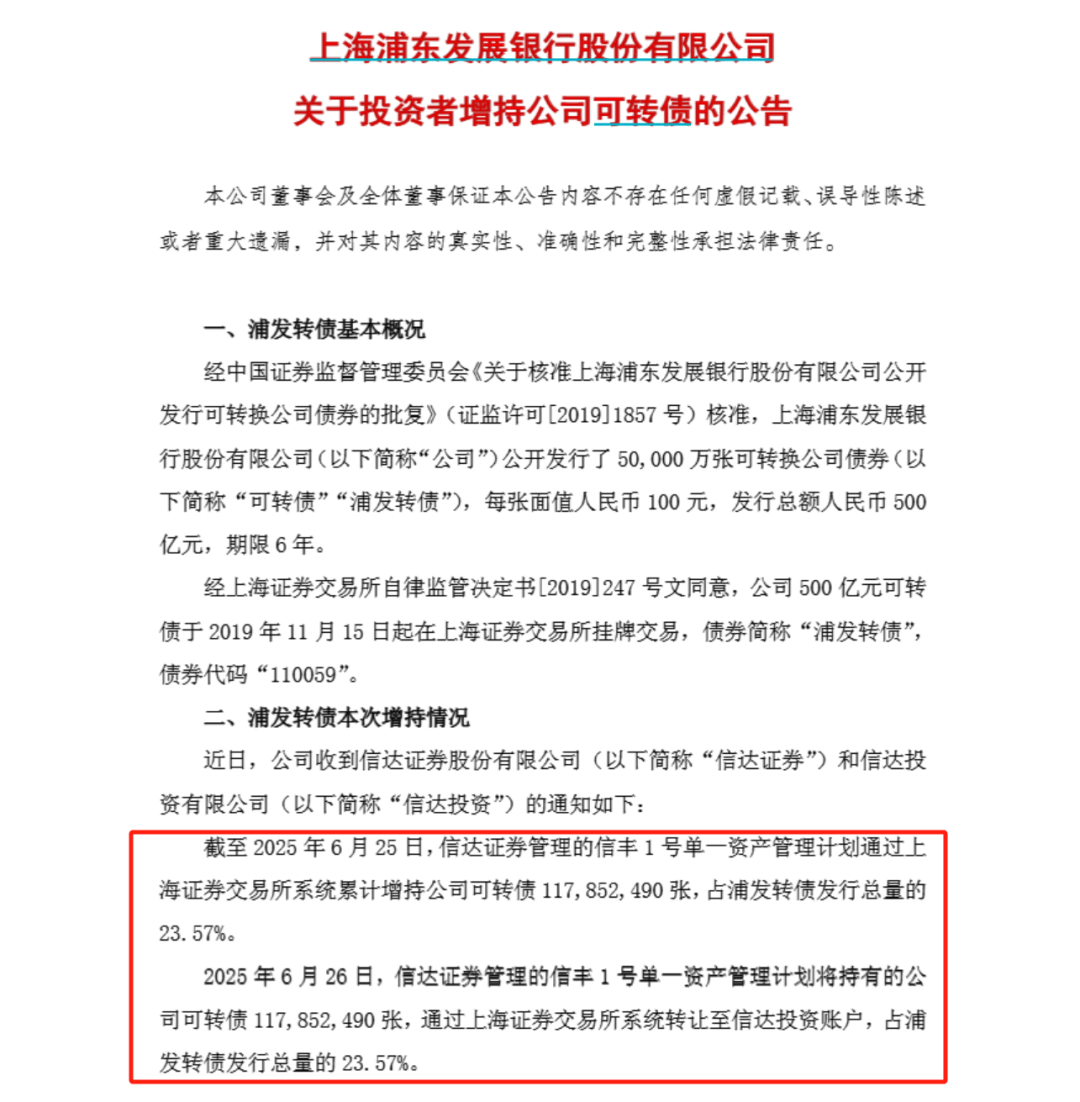 上海浦东发展银行股份有限公司

关于投资者增持公司可转债的公告

本公司董事会及全体董事保证本公告内容不存在任何虚假记载、误导性陈述或者重大遗漏，并对其内容的真实性、准确性和完整性承担法律责任。

一、浦发转债基本概况

经中国证券监督管理委员会《关于核准上海浦东发展银行股份有限公司公开发行可转换公司债券的批复》（证监许可[2019]1857号）核准，上海浦东发展银行股份有限公司（以下简称“公司”）公开发行了50,000万张可转换公司债券（以下简称“可转债”“浦发转债”），每张面值人民币100元，发行总额人民币500亿元，期限6年。

经上海证券交易所自律监管决定书[2019]247号文同意，公司500亿元可转债于2019年11月15日起在上海证券交易所挂牌交易，债券简称“浦发转债”，债券代码“110059”。

二、浦发转债本次增持情况

近日，公司收到信达证券股份有限公司（以下简称“信达证券”）和信达投资有限公司（以下简称“信达投资”）的通知如下：

截至2025年6月25日，信达证券管理的信丰1号单一资产管理计划通过上海证券交易所系统累计增持公司可转债117,852,490张，占浦发转债发行总量的23.57%。

2025年6月26日，信达证券管理的信丰1号单一资产管理计划将持有的公司可转债117,852,490张，通过上海证券交易所系统转让至信达投资账户，占浦发转债发行总量的23.57%。